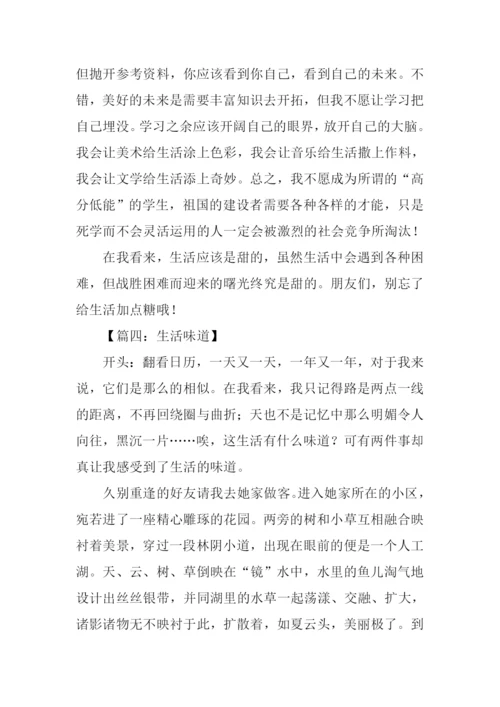 但抛开参考资料，你应该看到你自己，看到自己的未来。不错，美好的未来是需要丰富知识去开拓，但我不愿让学习把自己埋没。学习之余应该开阔自己的眼界，放开自己的大脑。我会让美术给生活涂上色彩，我会让音乐给生活撒上作料，我会让文学给生活添上奇妙。总之，我不愿成为所谓的“高分低能”的学生，祖国的建设者需要各种各样的才能，只是死学而不会灵活运用的人一定会被激烈的社会竞争所淘汰！

在我看来，生活应该是甜的，虽然生活中会遇到各种困难，但战胜困难而迎来的曙光终究是甜的。朋友们，别忘了给生活加点糖哦！

【篇四：生活味道】

开头：翻看日历，一天又一天，一年又一年，对于我来说，它们是那么的相似。在我看来，我只记得路是两点一线的距离，不再回绕圈与曲折；天也不是记忆中那么明媚令人向往，黑沉一片……唉，这生活有什么味道？可有两件事却真让我感受到了生活的味道。

久别重逢的好友请我去她家做客。进入她家所在的小区，宛若进了一座精心雕琢的花园。两旁的树和小草互相融合映衬着美景，穿过一段林阴小道，出现在眼前的便是一个人工湖。天、云、树、草倒映在“镜”水中，水里的鱼儿淘气地设计出丝丝银带，并同湖里的水草一起荡漾、交融、扩大，诸影诸物无不映衬于此，扩散着，如夏云头，美丽极了。到